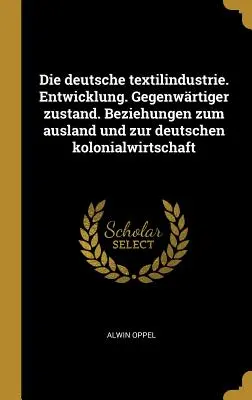 Die deutsche textilindustrie. Entwicklung. Gegenwärtiger zustand. Beziehungen zum ausland und zur deutschen kolonialwirtschaft

Scholar
SELECT

ALWIN OPPEL